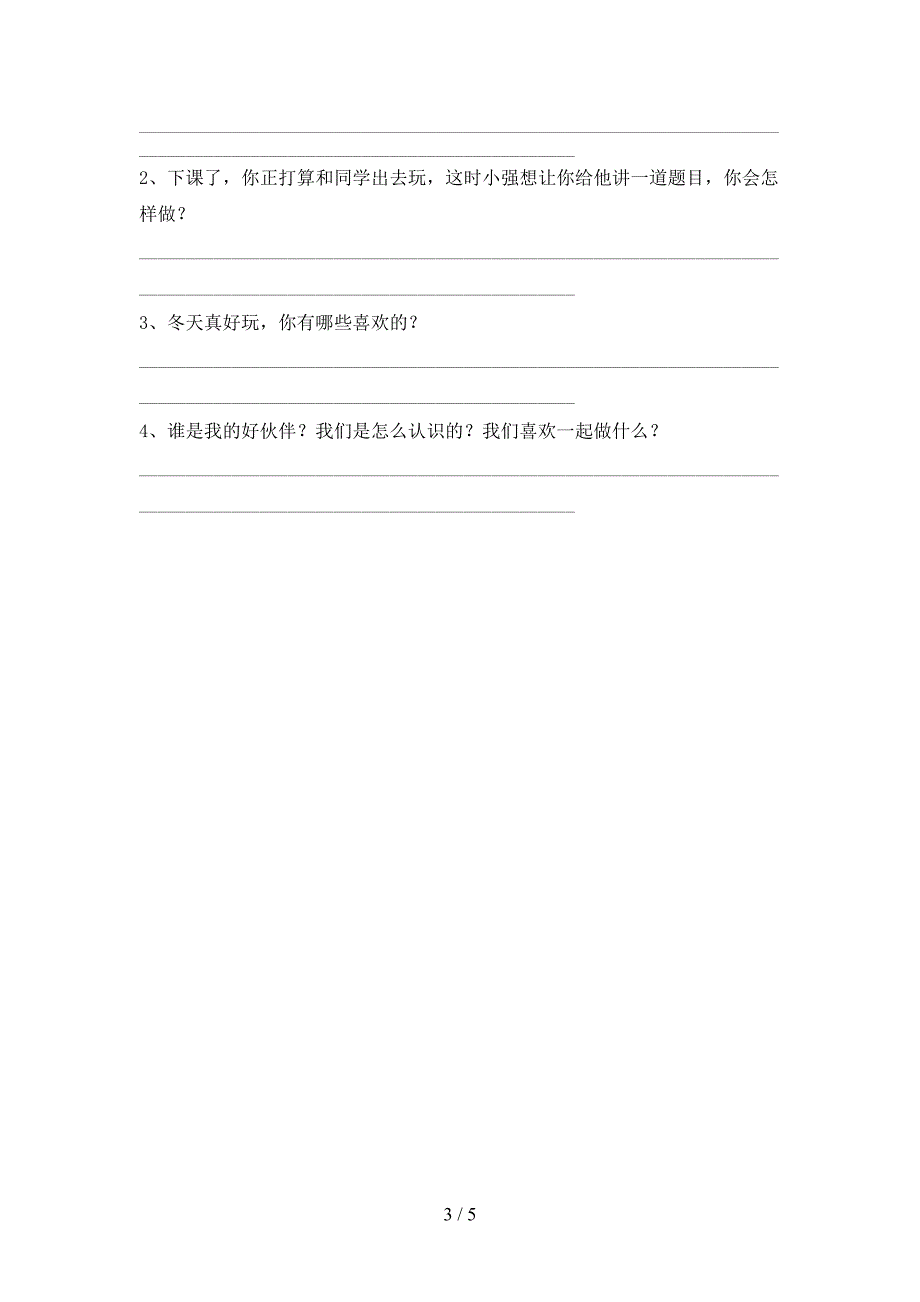 2、下课了，你正打算和同学出去玩，这时小强想让你给他讲一道题目，你会怎样做？

3、冬天真好玩，你有哪些喜欢的？

4、谁是我的好伙伴？我们是怎么认识的？我们喜欢一起做什么？

3 / 5